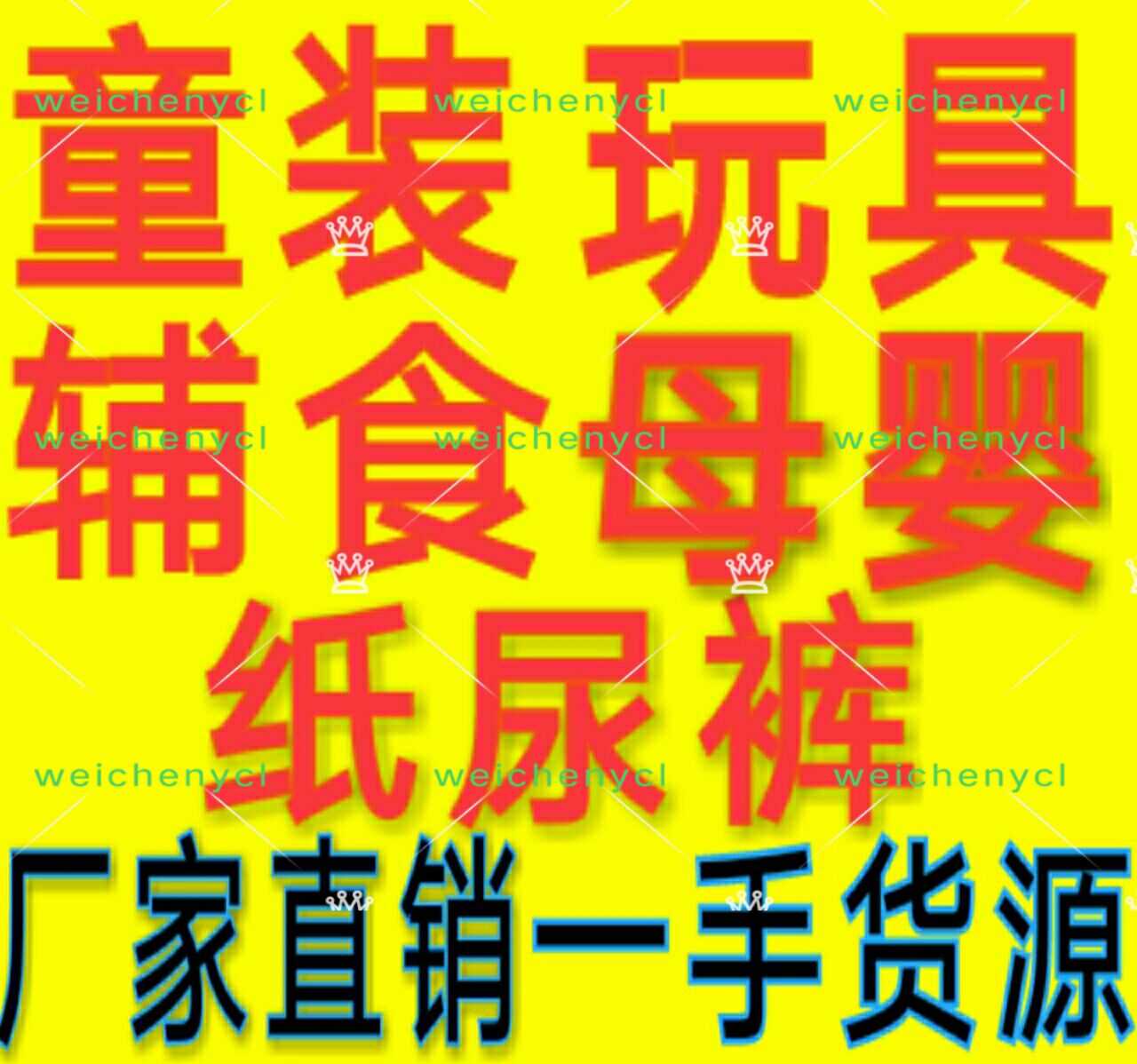 weichenycl weichenycl weichenycl
童装玩具
weichenycl weichenycl weichenycl
辅食母婴
纸尿裤
weichenycl weichenycl weichenycl
厂家直销一手货源